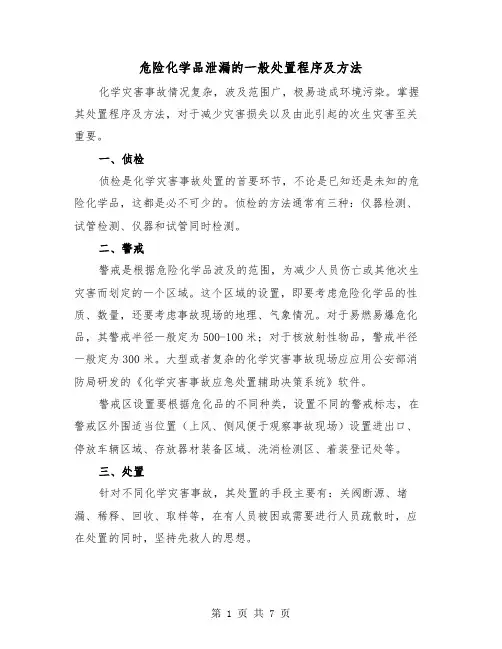 危险化学品泄漏的一般处置程序及方法

化学灾害事故情况复杂，波及范围广，极易造成环境污染。掌握其处置程序及方法，对于减少灾害损失以及由此引起的次生灾害至关重要。

一、侦检

侦检是化学灾害事故处置的首要环节，不论是已知还是未知的危险化学品，这都是必不可少的。侦检的方法通常有三种：仪器检测、试管检测、仪器和试管同时检测。

二、警戒

警戒是根据危险化学品波及的范围，为减少人员伤亡或其他次生灾害而划定的一个区域。这个区域的设置，即要考虑危险化学品的性质、数量，还要考虑事故现场的地理、气象情况。对于易燃易爆危化品，其警戒半径一般定为500-100米；对于核放射性物品，警戒半径一般定为300米。大型或者复杂的化学灾害事故现场应应用公安部消防局研发的《化学灾害事故应急处置辅助决策系统》软件。

警戒区设置要根据危化品的不同种类，设置不同的警戒标志，在警戒区外围适当位置（上风、侧风便于观察事故现场）设置进出口、停放车辆区域、存放器材装备区域、洗消检测区、着装登记处等。

三、处置

针对不同化学灾害事故，其处置的手段主要有：关阀断源、堵漏、稀释、回收、取样等，在有人员被困或需要进行人员疏散时，应在处置的同时，坚持先救人的思想。

第 1 页 共 7 页